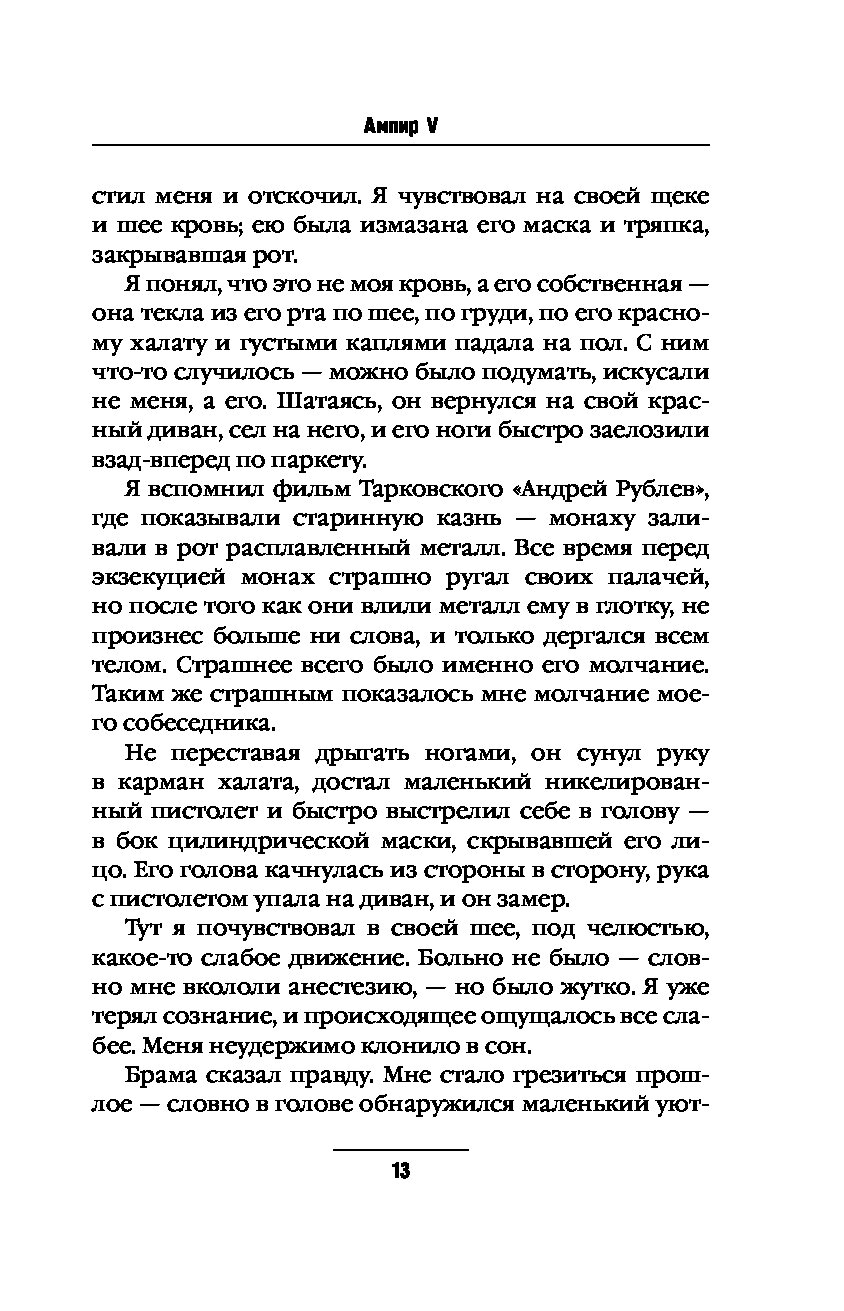 Ампир V

стил меня и отскочил. Я чувствовал на своей щеке и шее кровь; ею была измазана его маска и тряпка, закрывавшая рот.

Я понял, что это не моя кровь, а его собственная — она текла из его рта по шее, по груди, по его красному халату и густыми каплями падала на пол. С ним что-то случилось — можно было подумать, искусали не меня, а его. Шатаясь, он вернулся на свой красный диван, сел на него, и его ноги быстро заелозили взад-вперед по паркету.

Я вспомнил фильм Тарковского «Андрей Рублев», где показывали старинную казнь — монаху заливали в рот расплавленный металл. Все время перед экзекуцией монах страшно ругал своих палачей, но после того как они влили металл ему в глотку, не произнес больше ни слова, и только дергался всем телом. Страшнее всего было именно его молчание. Таким же страшным показалось мне молчание моего собеседника.

Не переставая дрыгать ногами, он сунул руку в карман халата, достал маленький никелированный пистолет и быстро выстрелил себе в голову — в бок цилиндрической маски, скрывавшей его лицо. Его голова качнулась из стороны в сторону, рука с пистолетом упала на диван, и он замер.

Тут я почувствовал в своей шее, под челюстью, какое-то слабое движение. Больно не было — словно мне вкололи анестезию, — но было жутко. Я уже терял сознание, и происходящее ощущалось все слабее. Меня неудержимо клонило в сон.

Брама сказал правду. Мне стало грезиться прошлое — словно в голове обнаружился маленький уют-

13